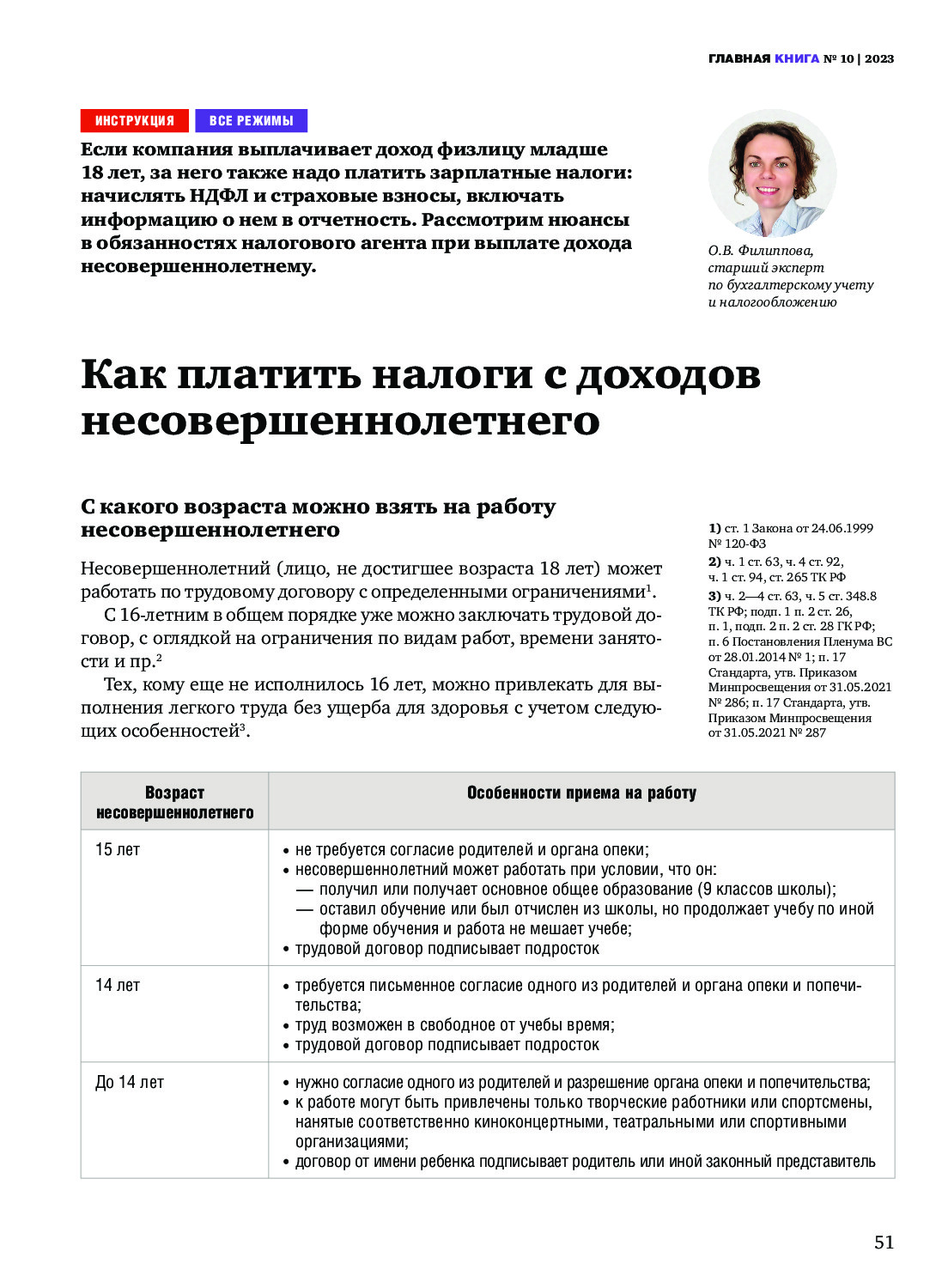 ГЛАВНАЯ КНИГА № 10 | 2023

ИНСТРУКЦИЯ ВСЕ РЕЖИМЫ

Если компания выплачивает доход физлицу младше 18 лет, за него также надо платить зарплатные налоги: начислять НДФЛ и страховые взносы, включать информацию о нем в отчетность. Рассмотрим нюансы в обязанностях налогового агента при выплате дохода несовершеннолетнему.

О.В. Филиппова, старший эксперт по бухгалтерскому учету и налогообложению

Как платить налоги с доходов несовершеннолетнего

С какого возраста можно взять на работу несовершеннолетнего

Несовершеннолетний (лицо, не достигшее возраста 18 лет) может работать по трудовому договору с определенными ограничениями$^1$.

С 16-летним в общем порядке уже можно заключать трудовой договор, с оглядкой на ограничения по видам работ, времени занятости и пр.$^2$

Тех, кому еще не исполнилось 16 лет, можно привлекать для выполнения легкого труда без ущерба для здоровья с учетом следующих особенностей$^3$.

1) ст. 1 Закона от 24.06.1999 № 120-ФЗ
2) ч. 1 ст. 63, ч. 4 ст. 92, ч. 1 ст. 94, ст. 265 ТК РФ
3) ч. 2—4 ст. 63, ч. 5 ст. 348.8 ТК РФ; подп. 1 п. 2 ст. 26, п. 1, подп. 2 п. 2 ст. 28 ГК РФ; п. 6 Постановления Пленума ВС от 28.01.2014 № 1; п. 17 Стандарта, утв. Приказом Минпросвещения от 31.05.2021 № 286; п. 17 Стандарта, утв. Приказом Минпросвещения от 31.05.2021 № 287

| Возраст несовершеннолетнего | Особенности приема на работу |
|---|---|
| 15 лет | • не требуется согласие родителей и органа опеки; • несовершеннолетний может работать при условии, что он: — получил или получает основное общее образование (9 классов школы); — оставил обучение или был отчислен из школы, но продолжает учебу по иной форме обучения и работа не мешает учебе; • трудовой договор подписывает подросток |
| 14 лет | • требуется письменное согласие одного из родителей и органа опеки и попечительства; • труд возможен в свободное от учебы время; • трудовой договор подписывает подросток |
| До 14 лет | • нужно согласие одного из родителей и разрешение органа опеки и попечительства; • к работе могут быть привлечены только творческие работники или спортсмены, нанятые соответственно киноконцертными, театральными или спортивными организациями; • договор от имени ребенка подписывает родитель или иной законный представитель |

51